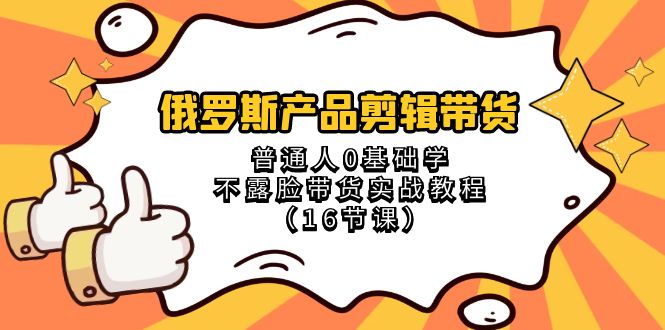 俄罗斯产品剪辑带货

普通人0基础学
不露脸带货实战教程
（16节课）